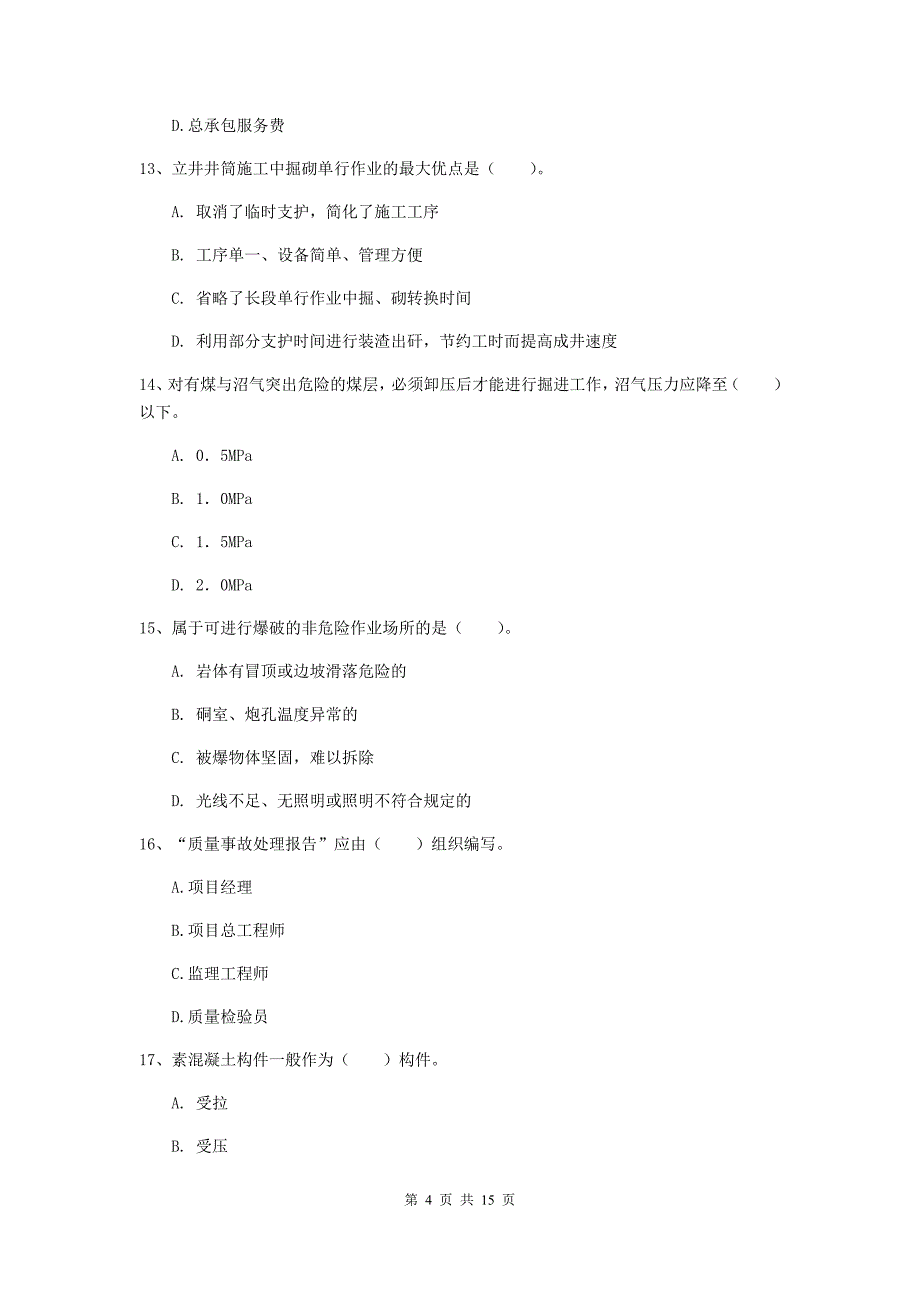 D.总承包服务费

13、立井井筒施工中掘砌单行作业的最大优点是（　　）。

A. 取消了临时支护，简化了施工工序

B. 工序单一、设备简单、管理方便

C. 省略了长段单行作业中掘、砌转换时间

D. 利用部分支护时间进行装渣出矸，节约工时而提高成井速度

14、对有煤与沼气突出危险的煤层，必须卸压后才能进行掘进工作，沼气压力应降至（　　）以下。

A. 0．5MPa

B. 1．0MPa

C. 1．5MPa

D. 2．0MPa

15、属于可进行爆破的非危险作业场所的是（　　）。

A. 岩体有冒顶或边坡滑落危险的

B. 硐室、炮孔温度异常的

C. 被爆物体坚固，难以拆除

D. 光线不足、无照明或照明不符合规定的

16、“质量事故处理报告”应由（　　）组织编写。

A.项目经理

B.项目总工程师

C.监理工程师

D.质量检验员

17、素混凝土构件一般作为（　　）构件。

A. 受拉

B. 受压

第 4 页 共 15 页